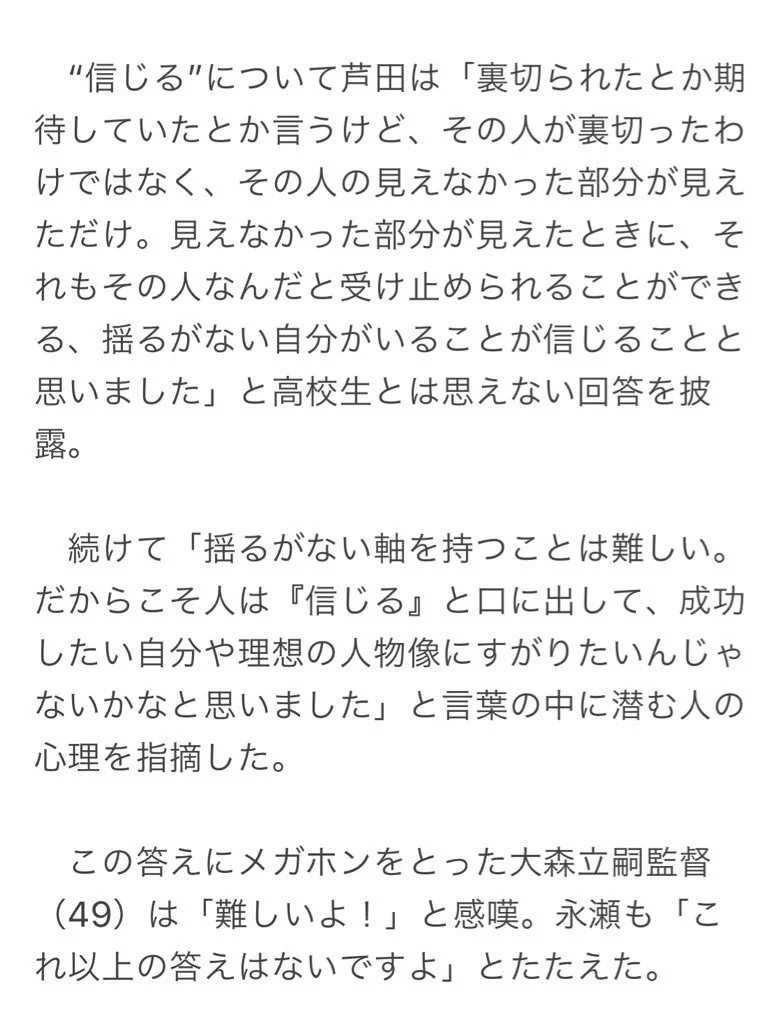 “信じる”について芦田は「裏切られたとか期待していたとか言うけど、その人が裏切ったわけではなく、その人の見えなかった部分が見えただけ。見えなかった部分が見えたときに、それもその人なんだと受け止められることができる、揺るがない自分がいることが信じることと思いました」と高校生とは思えない回答を披露。

続けて「揺るがない軸を持つことは難しい。だからこそ人は『信じる』と口に出して、成功したい自分や理想の人物像にすがりたいんじゃないかなと思いました」と言葉の中に潜む人の心理を指摘した。

この答えにメガホンをとった大森立嗣監督（49）は「難しいよ！」と感嘆。永瀬も「これ以上の答えはないですよ」とたたえた。